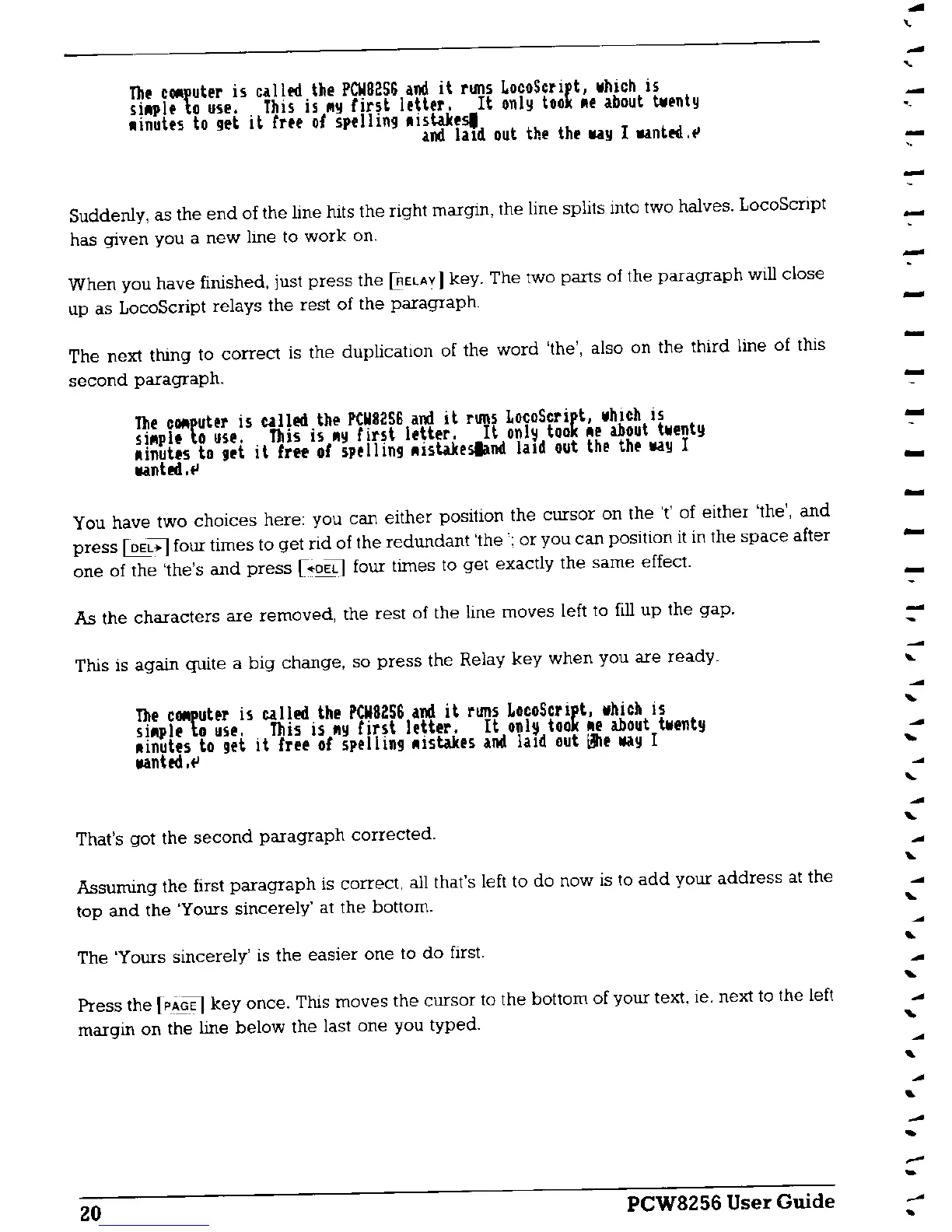 The computer is called the PCW8256 and it runs LocoScript, which is simple to use. This is my first letter. It only took me about twenty minutes to get it free of spelling mistakes
and laid out the the way I wanted.↵

Suddenly, as the end of the line hits the right margin, the line splits into two halves. LocoScript has given you a new line to work on.

When you have finished, just press the [RELAY] key. The two parts of the paragraph will close up as LocoScript relays the rest of the paragraph.

The next thing to correct is the duplication of the word 'the', also on the third line of this second paragraph.

The computer is called the PCW8256 and it runs LocoScript, which is simple to use. This is my first letter. It only took me about twenty minutes to get it free of spelling mistakes and laid out the the way I wanted.↵

You have two choices here: you can either position the cursor on the 't' of either 'the', and press [DEL→] four times to get rid of the redundant 'the '; or you can position it in the space after one of the 'the's and press [←DEL] four times to get exactly the same effect.

As the characters are removed, the rest of the line moves left to fill up the gap.

This is again quite a big change, so press the Relay key when you are ready.

The computer is called the PCW8256 and it runs LocoScript, which is simple to use. This is my first letter. It only took me about twenty minutes to get it free of spelling mistakes and laid out the way I wanted.↵

That's got the second paragraph corrected.

Assuming the first paragraph is correct, all that's left to do now is to add your address at the top and the 'Yours sincerely' at the bottom.

The 'Yours sincerely' is the easier one to do first.

Press the [PAGE] key once. This moves the cursor to the bottom of your text, ie. next to the left margin on the line below the last one you typed.

20 PCW8256 User Guide